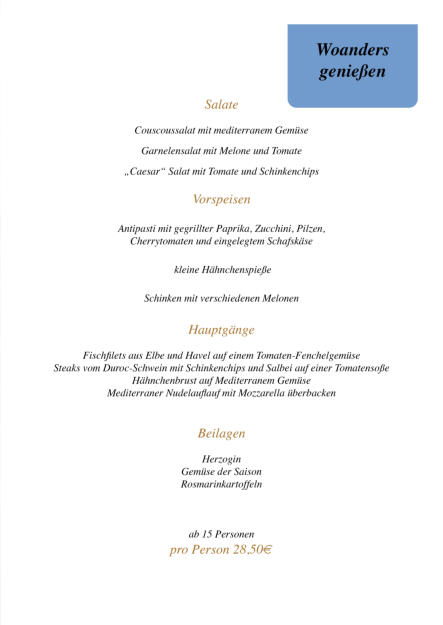 Woanders genießen

Salate

Couscoussalat mit mediterranem Gemüse

Garnelensalat mit Melone und Tomate

„Caesar“ Salat mit Tomate und Schinkenchips

Vorspeisen

Antipasti mit gegrillter Paprika, Zucchini, Pilzen, Cherrytomaten und eingelegtem Schafskäse

kleine Hähnchenspieße

Schinken mit verschiedenen Melonen

Hauptgänge

Fischfilets aus Elbe und Havel auf einem Tomaten-Fenchelgemüse
Steaks vom Duroc-Schwein mit Schinkenchips und Salbei auf einer Tomatensoße
Hähnchenbrust auf Mediterranem Gemüse
Mediterraner Nudelauflauf mit Mozzarella überbacken

Beilagen

Herzogin
Gemüse der Saison
Rosmarinkartoffeln

ab 15 Personen
pro Person 28,50€